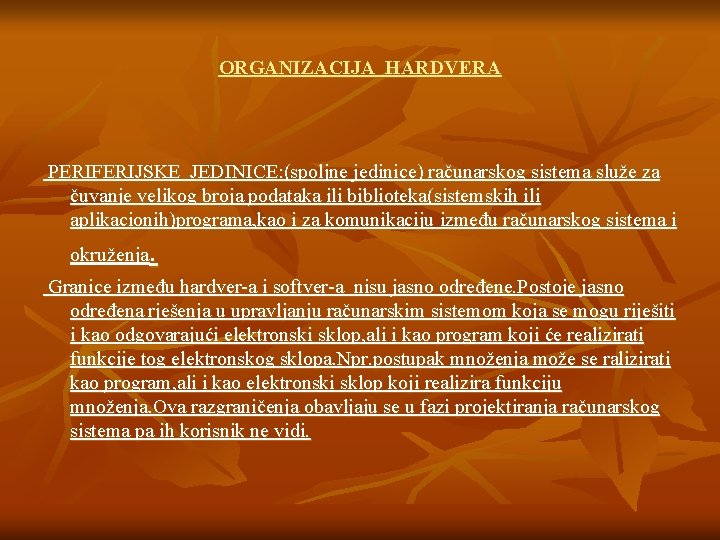 ORGANIZACIJA HARDVERA

PERIFERIJSKE JEDINICE:(spoljne jedinice) računarskog sistema služe za čuvanje velikog broja podataka ili biblioteka(sistemskih ili aplikacionih)programa,kao i za komunikaciju između računarskog sistema i okruženja.

Granice između hardver-a i softver-a nisu jasno određene.Postoje jasno određena rješenja u upravljanju računarskim sistemom koja se mogu riješiti i kao odgovarajući elektronski sklop,ali i kao program koji će realizirati funkcije tog elektronskog sklopa.Npr.postupak množenja može se ralizirati kao program,ali i kao elektronski sklop koji realizira funkciju množenja.Ova razgraničenja obavljaju se u fazi projektiranja računarskog sistema pa ih korisnik ne vidi.